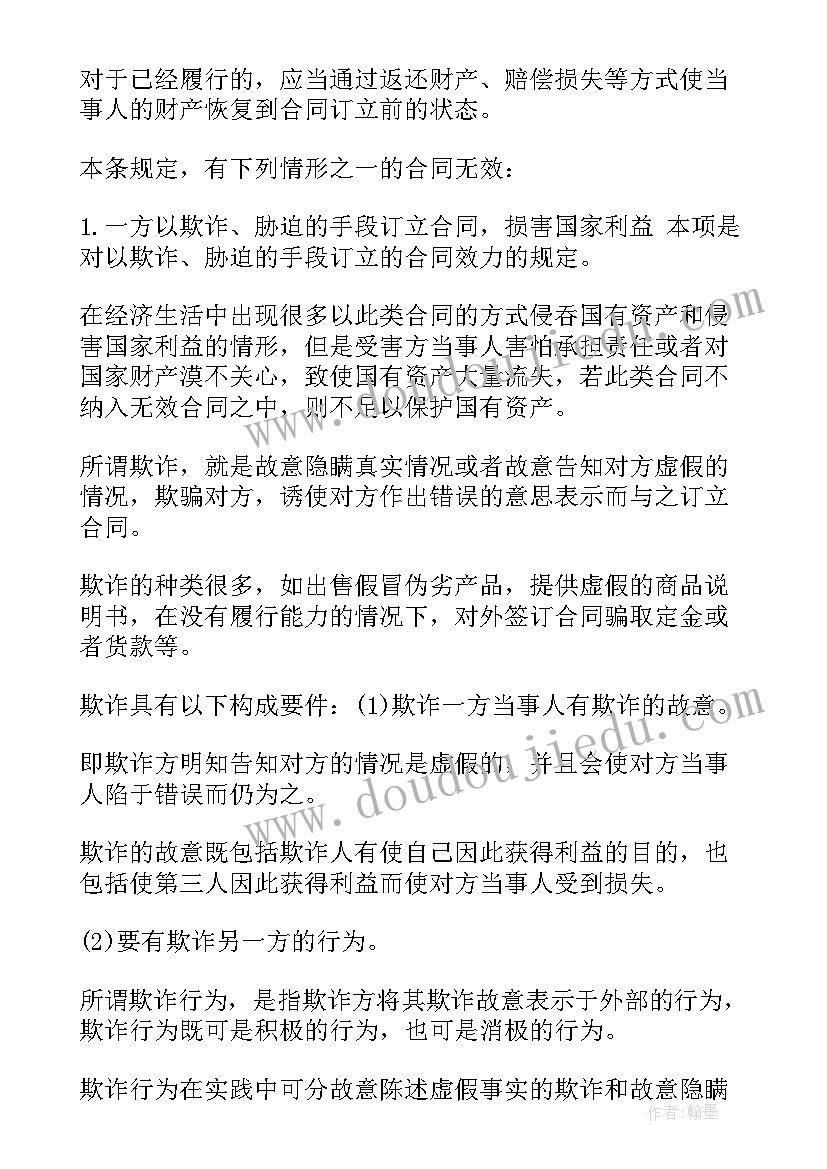 对于已经履行的，应当通过返还财产、赔偿损失等方式使当事人的财产恢复到合同订立前的状态。

本条规定，有下列情形之一的合同无效：

1.一方以欺诈、胁迫的手段订立合同，损害国家利益 本项是对以欺诈、胁迫的手段订立的合同效力的规定。

在经济生活中出现很多以此类合同的方式侵吞国有资产和侵害国家利益的情形，但是受害方当事人害怕承担责任或者对国家财产漠不关心，致使国有资产大量流失，若此类合同不纳入无效合同之中，则不足以保护国有资产。

所谓欺诈，就是故意隐瞒真实情况或者故意告知对方虚假的情况，欺骗对方，诱使对方作出错误的意思表示而与之订立合同。

欺诈的种类很多，如出售假冒伪劣产品，提供虚假的商品说明书，在没有履行能力的情况下，对外签订合同骗取定金或者货款等。

欺诈具有以下构成要件：(1)欺诈一方当事人有欺诈的故意。

即欺诈方明知告知对方的情况是虚假的，并且会使对方当事人陷于错误而仍为之。

欺诈的故意既包括欺诈人有使自己因此获得利益的目的，也包括使第三人因此获得利益而使对方当事人受到损失。

(2)要有欺诈另一方的行为。

所谓欺诈行为，是指欺诈方将其欺诈故意表示于外部的行为，欺诈行为既可是积极的行为，也可是消极的行为。

欺诈行为在实践中可分故意陈述虚假事实的欺诈和故意隐瞒

www.doudoujiedu.com

作者：翰墨